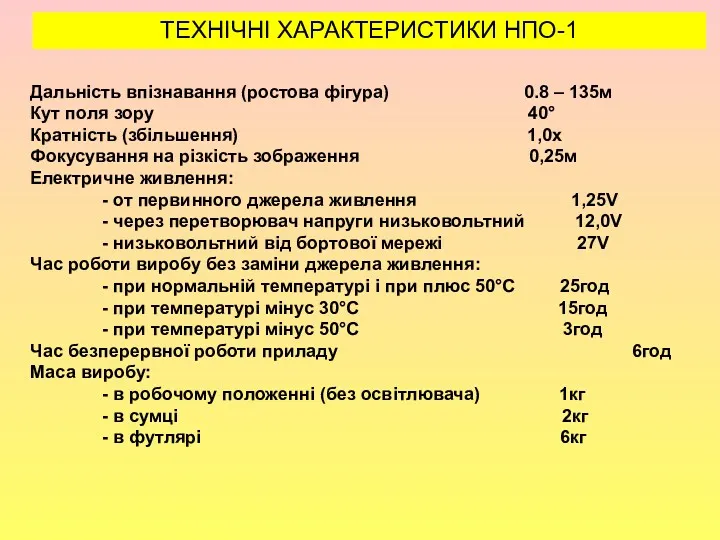 ТЕХНІЧНІ ХАРАКТЕРИСТИКИ НПО-1

Дальність впізнавання (ростова фігура) 0.8 – 135м
Кут поля зору 40°
Кратність (збільшення) 1,0х
Фокусування на різкість зображення 0,25м
Електричне живлення:
- от первинного джерела живлення 1,25V
- через перетворювач напруги низьковольтний 12,0V
- низьковольтний від бортової мережі 27V
Час роботи виробу без заміни джерела живлення:
- при нормальній температурі і при плюс 50°С 25год
- при температурі мінус 30°С 15год
- при температурі мінус 50°С 3год
Час безперервної роботи приладу 6год
Маса виробу:
- в робочому положенні (без освітлювача) 1кг
- в сумці 2кг
- в футлярі 6кг